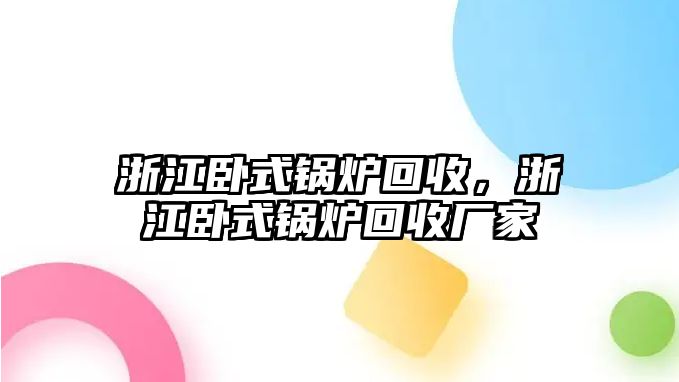 浙江卧式锅炉回收，浙江卧式锅炉回收厂家